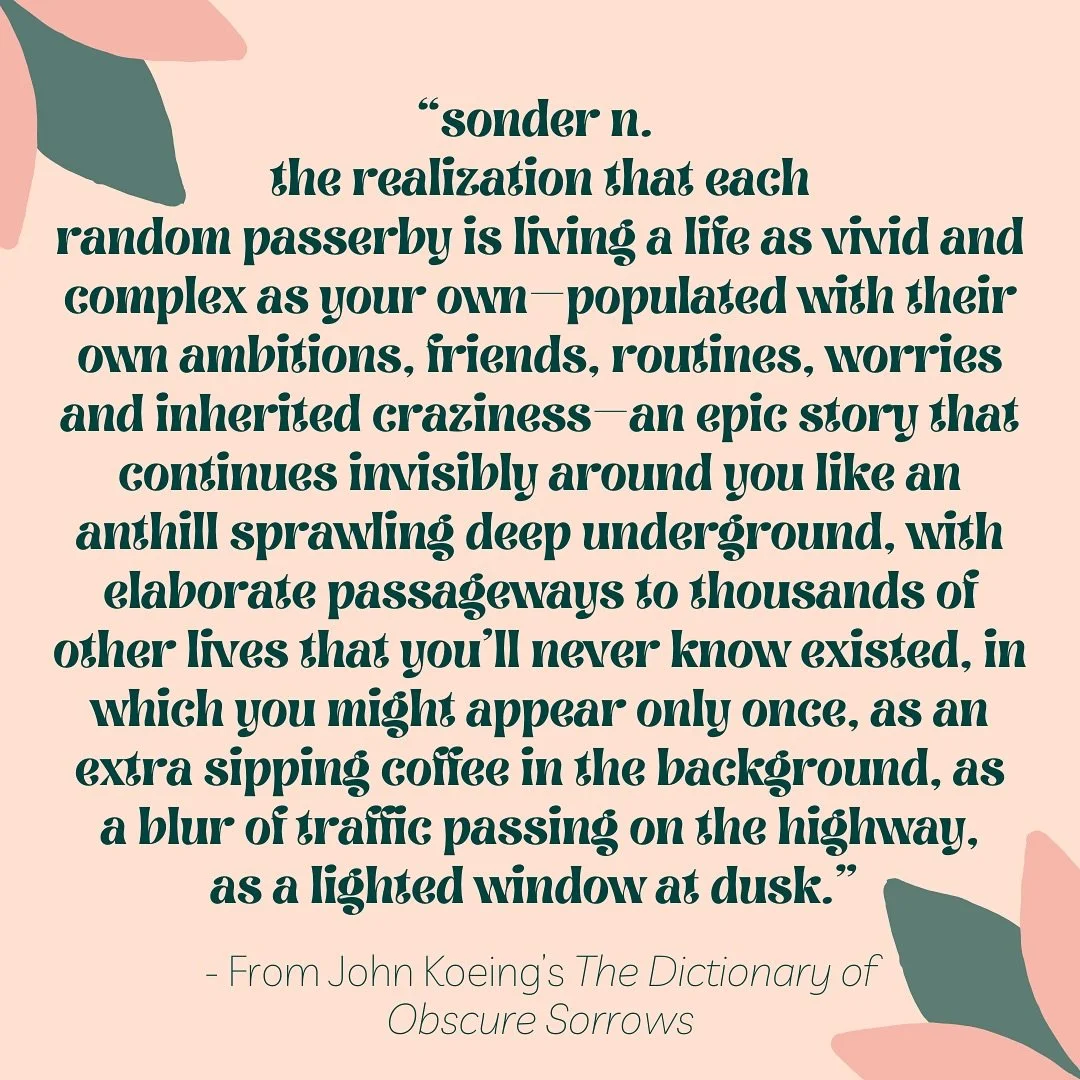 "sonder n.
the realization that each random passerby is living a life as vivid and complex as your own—populated with their own ambitions, friends, routines, worries and inherited craziness—an epic story that continues invisibly around you like an anthill sprawling deep underground, with elaborate passageways to thousands of other lives that you'll never know existed, in which you might appear only once, as an extra sipping coffee in the background, as a blur of traffic passing on the highway, as a lighted window at dusk."

- From John Koeing's The Dictionary of Obscure Sorrows